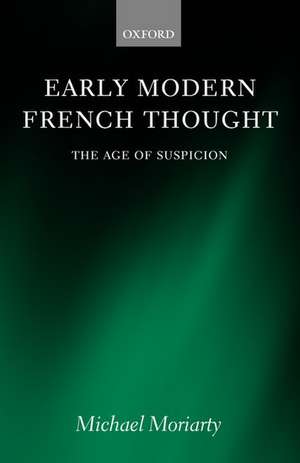 OXFORD

EARLY MODERN FRENCH THOUGHT

THE AGE OF SUSPICION

Michael Moriarty